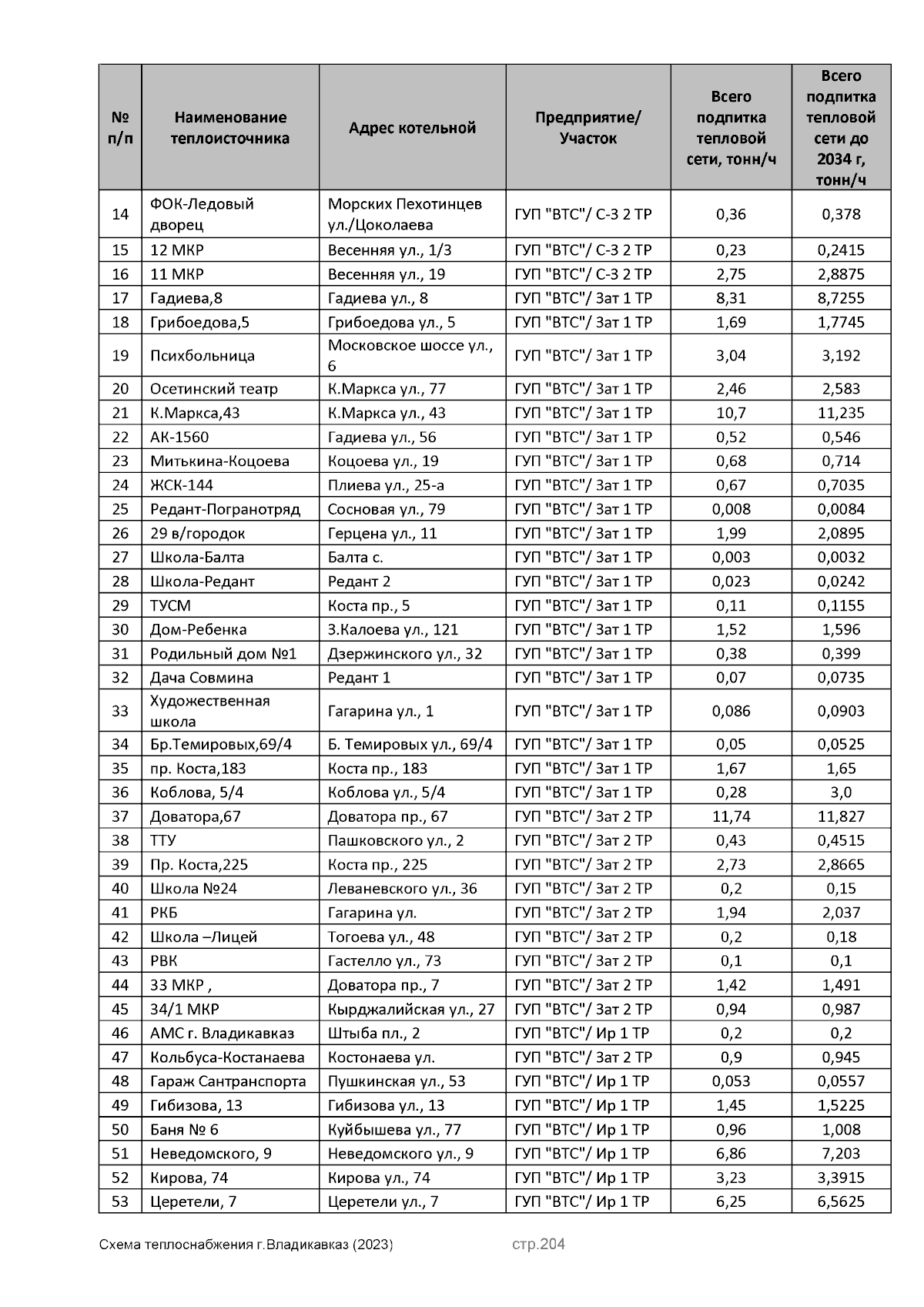 | № п/п | Наименование теплоисточника | Адрес котельной | Предприятие/ Участок | Всего подпитка тепловой сети, тонн/ч | Всего подпитка тепловой сети до 2034 г, тонн/ч |
|---|---|---|---|---|---|
| 14 | ФОК-Ледовый дворец | Морских Пехотинцев ул./Цоколаева | ГУП "ВТС"/ С-З 2 ТР | 0,36 | 0,378 |
| 15 | 12 МКР | Весенняя ул., 1/3 | ГУП "ВТС"/ С-З 2 ТР | 0,23 | 0,2415 |
| 16 | 11 МКР | Весенняя ул., 19 | ГУП "ВТС"/ С-З 2 ТР | 2,75 | 2,8875 |
| 17 | Гадиева,8 | Гадиева ул., 8 | ГУП "ВТС"/ Зат 1 ТР | 8,31 | 8,7255 |
| 18 | Грибоедова,5 | Грибоедова ул., 5 | ГУП "ВТС"/ Зат 1 ТР | 1,69 | 1,7745 |
| 19 | Психбольница | Московское шоссе ул., 6 | ГУП "ВТС"/ Зат 1 ТР | 3,04 | 3,192 |
| 20 | Осетинский театр | К.Маркса ул., 77 | ГУП "ВТС"/ Зат 1 ТР | 2,46 | 2,583 |
| 21 | К.Маркса,43 | К.Маркса ул., 43 | ГУП "ВТС"/ Зат 1 ТР | 10,7 | 11,235 |
| 22 | АК-1560 | Гадиева ул., 56 | ГУП "ВТС"/ Зат 1 ТР | 0,52 | 0,546 |
| 23 | Митькина-Коцоева | Коцоева ул., 19 | ГУП "ВТС"/ Зат 1 ТР | 0,68 | 0,714 |
| 24 | ЖСК-144 | Плиева ул., 25-а | ГУП "ВТС"/ Зат 1 ТР | 0,67 | 0,7035 |
| 25 | Редант-Погранотряд | Сосновая ул., 79 | ГУП "ВТС"/ Зат 1 ТР | 0,008 | 0,0084 |
| 26 | 29 в/городок | Герцена ул., 11 | ГУП "ВТС"/ Зат 1 ТР | 1,99 | 2,0895 |
| 27 | Школа-Балта | Балта с. | ГУП "ВТС"/ Зат 1 ТР | 0,003 | 0,0032 |
| 28 | Школа-Редант | Редант 2 | ГУП "ВТС"/ Зат 1 ТР | 0,023 | 0,0242 |
| 29 | ТУСМ | Коста пр., 5 | ГУП "ВТС"/ Зат 1 ТР | 0,11 | 0,1155 |
| 30 | Дом-Ребенка | З.Калоева ул., 121 | ГУП "ВТС"/ Зат 1 ТР | 1,52 | 1,596 |
| 31 | Родильный дом №1 | Дзержинского ул., 32 | ГУП "ВТС"/ Зат 1 ТР | 0,38 | 0,399 |
| 32 | Дача Совмина | Редант 1 | ГУП "ВТС"/ Зат 1 ТР | 0,07 | 0,0735 |
| 33 | Художественная школа | Гагарина ул., 1 | ГУП "ВТС"/ Зат 1 ТР | 0,086 | 0,0903 |
| 34 | Бр.Темировых,69/4 | Б. Темировых ул., 69/4 | ГУП "ВТС"/ Зат 1 ТР | 0,05 | 0,0525 |
| 35 | пр. Коста,183 | Коста пр., 183 | ГУП "ВТС"/ Зат 1 ТР | 1,67 | 1,65 |
| 36 | Коблова, 5/4 | Коблова ул., 5/4 | ГУП "ВТС"/ Зат 1 ТР | 0,28 | 3,0 |
| 37 | Доватора,67 | Доватора пр., 67 | ГУП "ВТС"/ Зат 2 ТР | 11,74 | 11,827 |
| 38 | ТТУ | Пашковского ул., 2 | ГУП "ВТС"/ Зат 2 ТР | 0,43 | 0,4515 |
| 39 | Пр. Коста,225 | Коста пр., 225 | ГУП "ВТС"/ Зат 2 ТР | 2,73 | 2,8665 |
| 40 | Школа №24 | Леваневского ул., 36 | ГУП "ВТС"/ Зат 2 ТР | 0,2 | 0,15 |
| 41 | РКБ | Гагарина ул. | ГУП "ВТС"/ Зат 2 ТР | 1,94 | 2,037 |
| 42 | Школа –Лицей | Тогоева ул., 48 | ГУП "ВТС"/ Зат 2 ТР | 0,2 | 0,18 |
| 43 | РВК | Гастелло ул., 73 | ГУП "ВТС"/ Зат 2 ТР | 0,1 | 0,1 |
| 44 | 33 МКР , | Доватора пр., 7 | ГУП "ВТС"/ Зат 2 ТР | 1,42 | 1,491 |
| 45 | 34/1 МКР | Кырджалийская ул., 27 | ГУП "ВТС"/ Зат 2 ТР | 0,94 | 0,987 |
| 46 | АМС г. Владикавказ | Штыба пл., 2 | ГУП "ВТС"/ Ир 1 ТР | 0,2 | 0,2 |
| 47 | Кольбуса-Костанаева | Костонаева ул. | ГУП "ВТС"/ Зат 2 ТР | 0,9 | 0,945 |
| 48 | Гараж Сантранспорта | Пушкинская ул., 53 | ГУП "ВТС"/ Ир 1 ТР | 0,053 | 0,0557 |
| 49 | Гибизова, 13 | Гибизова ул., 13 | ГУП "ВТС"/ Ир 1 ТР | 1,45 | 1,5225 |
| 50 | Баня № 6 | Куйбышева ул., 77 | ГУП "ВТС"/ Ир 1 ТР | 0,96 | 1,008 |
| 51 | Неведомского, 9 | Неведомского ул., 9 | ГУП "ВТС"/ Ир 1 ТР | 6,86 | 7,203 |
| 52 | Кирова, 74 | Кирова ул., 74 | ГУП "ВТС"/ Ир 1 ТР | 3,23 | 3,3915 |
| 53 | Церетели, 7 | Церетели ул., 7 | ГУП "ВТС"/ Ир 1 ТР | 6,25 | 6,5625 |

Схема теплоснабжения г.Владикавказ (2023) стр.204